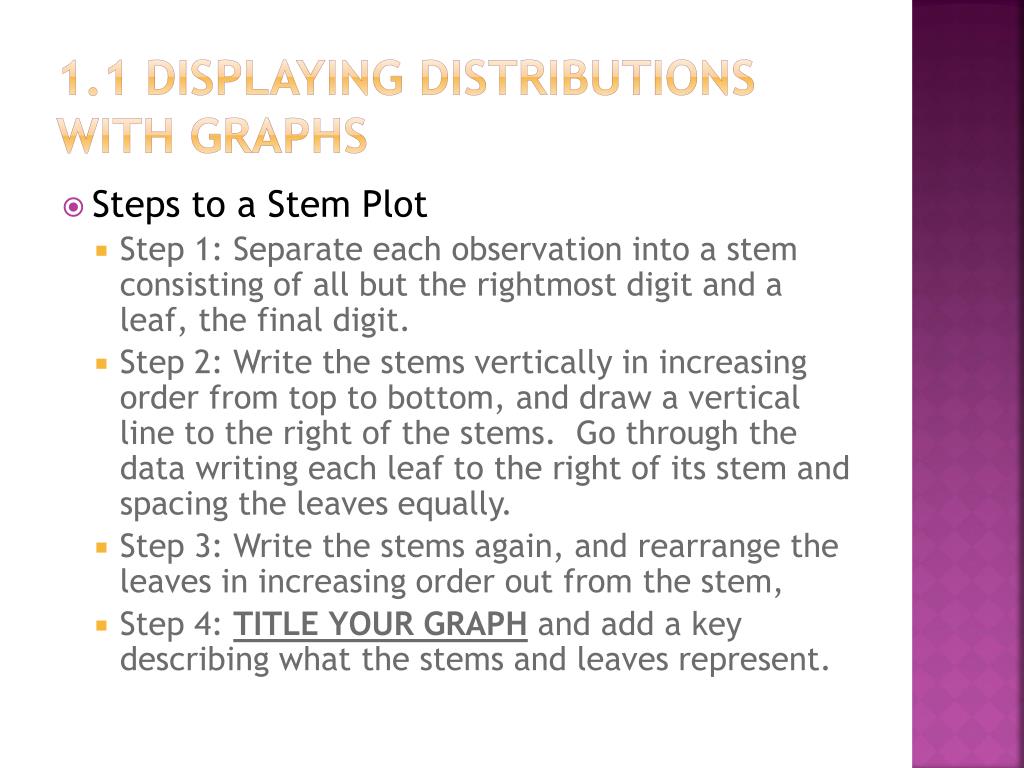 1.1 DISPLAYING DISTRIBUTIONS WITH GRAPHS

Steps to a Stem Plot

Step 1: Separate each observation into a stem consisting of all but the rightmost digit and a leaf, the final digit.

Step 2: Write the stems vertically in increasing order from top to bottom, and draw a vertical line to the right of the stems. Go through the data writing each leaf to the right of its stem and spacing the leaves equally.

Step 3: Write the stems again, and rearrange the leaves in increasing order out from the stem,

Step 4: TITLE YOUR GRAPH and add a key describing what the stems and leaves represent.